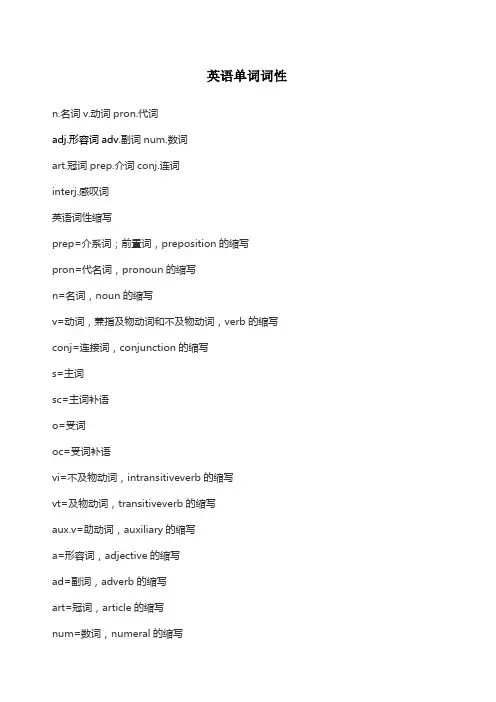 英语单词词性

n.名词 v.动词 pron.代词

adj.形容词 adv.副词 num.数词

art.冠词 prep.介词 conj.连词

interj.感叹词

英语词性缩写

prep=介系词；前置词，preposition 的缩写

pron=代名词，pronoun 的缩写

n=名词，noun 的缩写

v=动词，兼指及物动词和不及物动词，verb 的缩写

conj=连接词，conjunction 的缩写

s=主词

sc=主词补语

o=受词

oc=受词补语

vi=不及物动词，intransitiveverb 的缩写

vt=及物动词，transitiveverb 的缩写

aux.v=助动词，auxiliary 的缩写

a=形容词，adjective 的缩写

ad=副词，adverb 的缩写

art=冠词，article 的缩写

num=数词，numeral 的缩写